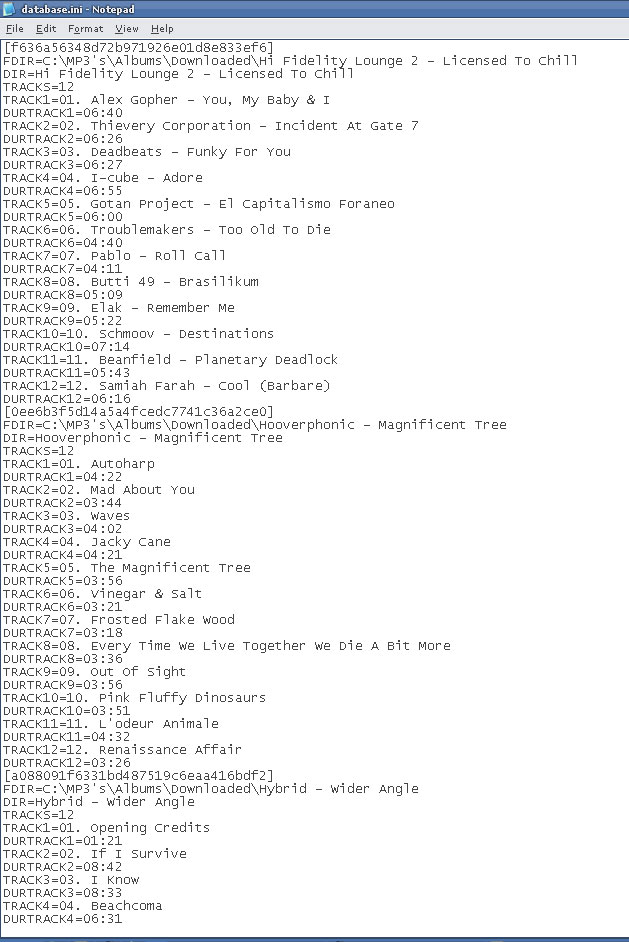 database.ini - Notepad

File Edit Format View Help

[f636a56348d72b971926e01d8e833ef6]
FDIR=C:\MP3's\Albums\Downloaded\Hi Fidelity Lounge 2 - Licensed To Chill
DIR=Hi Fidelity Lounge 2 - Licensed To Chill
TRACKS=12
TRACK1=01. Alex Gopher - You, My Baby & I
DURTRACK1=06:40
TRACK2=02. Thievery Corporation - Incident At Gate 7
DURTRACK2=06:26
TRACK3=03. Deadbeats - Funky For You
DURTRACK3=06:27
TRACK4=04. I-cube - Adore
DURTRACK4=06:55
TRACK5=05. Gotan Project - El Capitalismo Foraneo
DURTRACK5=06:00
TRACK6=06. Troublemakers - Too Old To Die
DURTRACK6=04:40
TRACK7=07. Pablo - Roll Call
DURTRACK7=04:11
TRACK8=08. Butti 49 - Brasilikum
DURTRACK8=05:09
TRACK9=09. Elak - Remember Me
DURTRACK9=05:22
TRACK10=10. Schmoov - Destinations
DURTRACK10=07:14
TRACK11=11. Beanfield - Planetary Deadlock
DURTRACK11=05:43
TRACK12=12. Samiah Farah - Cool (Barbare)
DURTRACK12=06:16
[0ee6b3f5d14a5a4fcedc7741c36a2ce0]
FDIR=C:\MP3's\Albums\Downloaded\Hooverphonic - Magnificent Tree
DIR=Hooverphonic - Magnificent Tree
TRACKS=12
TRACK1=01. Autoharp
DURTRACK1=04:22
TRACK2=02. Mad About You
DURTRACK2=03:44
TRACK3=03. Waves
DURTRACK3=04:02
TRACK4=04. Jacky Cane
DURTRACK4=04:21
TRACK5=05. The Magnificent Tree
DURTRACK5=03:56
TRACK6=06. Vinegar & Salt
DURTRACK6=03:21
TRACK7=07. Frosted Flake Wood
DURTRACK7=03:18
TRACK8=08. Every Time We Live Together We Die A Bit More
DURTRACK8=03:36
TRACK9=09. Out Of Sight
DURTRACK9=03:56
TRACK10=10. Pink Fluffy Dinosaurs
DURTRACK10=03:51
TRACK11=11. L'odeur Animale
DURTRACK11=04:32
TRACK12=12. Renaissance Affair
DURTRACK12=03:26
[a088091f6331bd487519c6eaa416bdf2]
FDIR=C:\MP3's\Albums\Downloaded\Hybrid - Wider Angle
DIR=Hybrid - Wider Angle
TRACKS=12
TRACK1=01. Opening Credits
DURTRACK1=01:21
TRACK2=02. If I Survive
DURTRACK2=08:42
TRACK3=03. I Know
DURTRACK3=08:33
TRACK4=04. Beachcoma
DURTRACK4=06:31